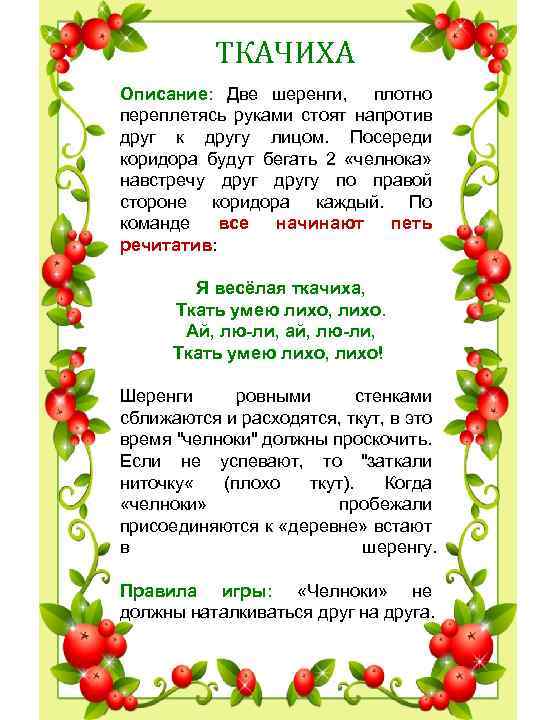 ТКАЧИХА

Описание: Две шеренги, плотно переплетясь руками стоят напротив друг к другу лицом. Посереди коридора будут бегать 2 «челнока» навстречу друг другу по правой стороне коридора каждый. По команде все начинают петь речитатив:

Я весёлая ткачиха,
Ткать умею лихо, лихо.
Ай, лю-ли, ай, лю-ли,
Ткать умею лихо, лихо!

Шеренги ровными стенками сближаются и расходятся, ткут, в это время "челноки" должны проскочить. Если не успевают, то "заткали ниточку« (плохо ткут). Когда «челноки» пробежали присоединяются к «деревне» встают в шеренгу.

Правила игры: «Челноки» не должны наталкиваться друг на друга.